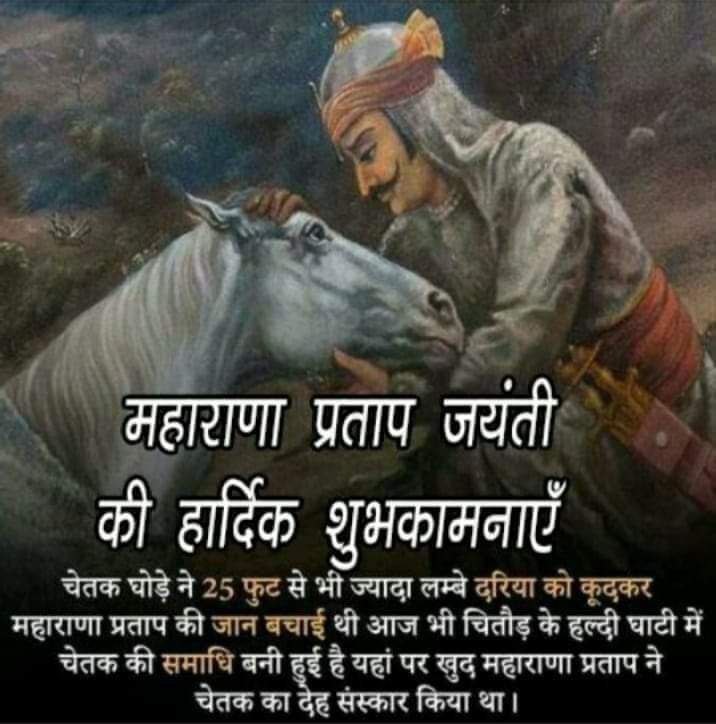 महाराणा प्रताप जयंती
की हार्दिक शुभकामनाएँ

चेतक घोड़े ने 25 फुट से भी ज्यादा लम्बे दरिया को कूदकर महाराणा प्रताप की जान बचाई थी आज भी चितौड़ के हल्दी घाटी में चेतक की समाधि बनी हुई है यहां पर खुद महाराणा प्रताप ने चेतक का देह संस्कार किया था।